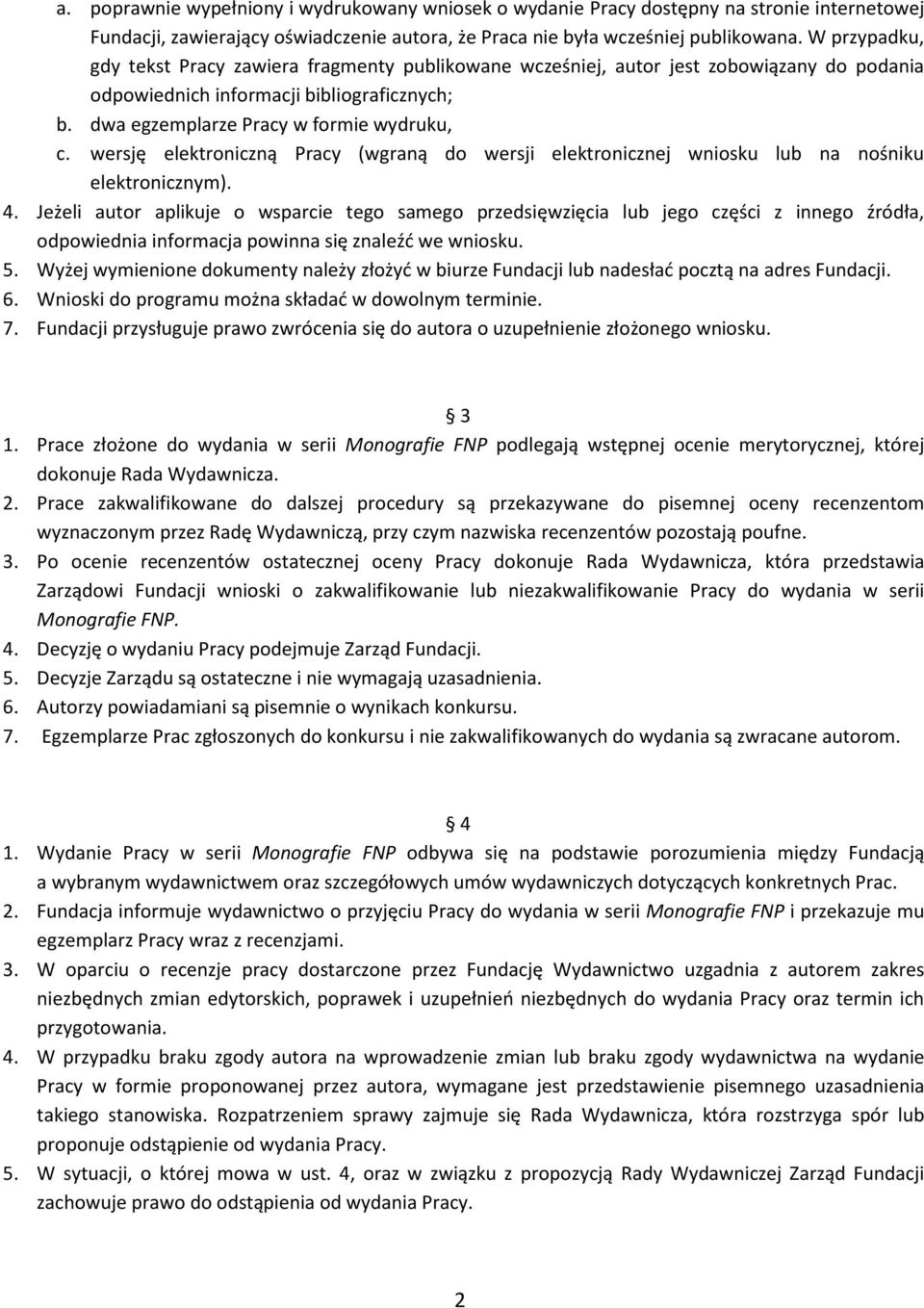 a. poprawnie wypełniony i wydrukowany wniosek o wydanie Pracy dostępny na stronie internetowej Fundacji, zawierający oświadczenie autora, że Praca nie była wcześniej publikowana. W przypadku, gdy tekst Pracy zawiera fragmenty publikowane wcześniej, autor jest zobowiązany do podania odpowiednich informacji bibliograficznych;
b. dwa egzemplarze Pracy w formie wydruku,
c. wersję elektroniczną Pracy (wgraną do wersji elektronicznej wniosku lub na nośniku elektronicznym).
4. Jeżeli autor aplikuje o wsparcie tego samego przedsięwzięcia lub jego części z innego źródła, odpowiednia informacja powinna się znaleźć we wniosku.
5. Wyżej wymienione dokumenty należy złożyć w biurze Fundacji lub nadesłać pocztą na adres Fundacji.
6. Wnioski do programu można składać w dowolnym terminie.
7. Fundacji przysługuje prawo zwrócenia się do autora o uzupełnienie złożonego wniosku.

§ 3
1. Prace złożone do wydania w serii Monografie FNP podlegają wstępnej ocenie merytorycznej, której dokonuje Rada Wydawnicza.
2. Prace zakwalifikowane do dalszej procedury są przekazywane do pisemnej oceny recenzentom wyznaczonym przez Radę Wydawniczą, przy czym nazwiska recenzentów pozostają poufne.
3. Po ocenie recenzentów ostatecznej oceny Pracy dokonuje Rada Wydawnicza, która przedstawia Zarządowi Fundacji wnioski o zakwalifikowanie lub niezakwalifikowanie Pracy do wydania w serii Monografie FNP.
4. Decyzję o wydaniu Pracy podejmuje Zarząd Fundacji.
5. Decyzje Zarządu są ostateczne i nie wymagają uzasadnienia.
6. Autorzy powiadamiani są pisemnie o wynikach konkursu.
7. Egzemplarze Prac zgłoszonych do konkursu i nie zakwalifikowanych do wydania są zwracane autorom.

§ 4
1. Wydanie Pracy w serii Monografie FNP odbywa się na podstawie porozumienia między Fundacją a wybranym wydawnictwem oraz szczegółowych umów wydawniczych dotyczących konkretnych Prac.
2. Fundacja informuje wydawnictwo o przyjęciu Pracy do wydania w serii Monografie FNP i przekazuje mu egzemplarz Pracy wraz z recenzjami.
3. W oparciu o recenzje pracy dostarczone przez Fundację Wydawnictwo uzgadnia z autorem zakres niezbędnych zmian edytorskich, poprawek i uzupełnień niezbędnych do wydania Pracy oraz termin ich przygotowania.
4. W przypadku braku zgody autora na wprowadzenie zmian lub braku zgody wydawnictwa na wydanie Pracy w formie proponowanej przez autora, wymagane jest przedstawienie pisemnego uzasadnienia takiego stanowiska. Rozpatrzeniem sprawy zajmuje się Rada Wydawnicza, która rozstrzyga spór lub proponuje odstąpienie od wydania Pracy.
5. W sytuacji, o której mowa w ust. 4, oraz w związku z propozycją Rady Wydawniczej Zarząd Fundacji zachowuje prawo do odstąpienia od wydania Pracy.

2